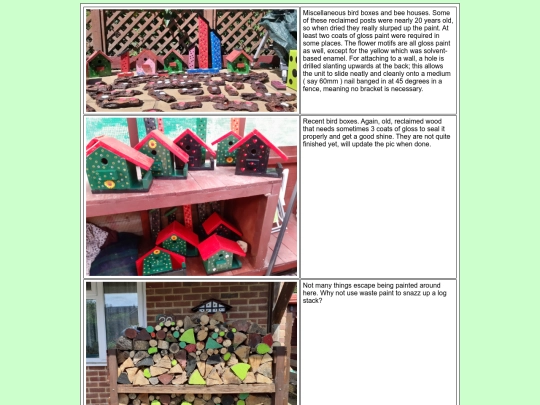 Miscellaneous bird boxes and bee houses. Some of these reclaimed posts were nearly 20 years old, so when dried they really slurped up the paint. At least two coats of gloss paint were required in some places. The flower motifs are all gloss paint as well, except for the yellow which was solvent-based enamel. For attaching to a wall, a hole is drilled slanting upwards at the back; this allows the unit to slide neatly and cleanly onto a medium ( say 60mm ) nail banged in at 45 degrees in a fence, meaning no bracket is necessary.

Recent bird boxes. Again, old, reclaimed wood that needs sometimes 3 coats of gloss to seal it properly and get a good shine. They are not quite finished yet, will update the pic when done.

Not many things escape being painted around here. Why not use waste paint to snazz up a log stack?